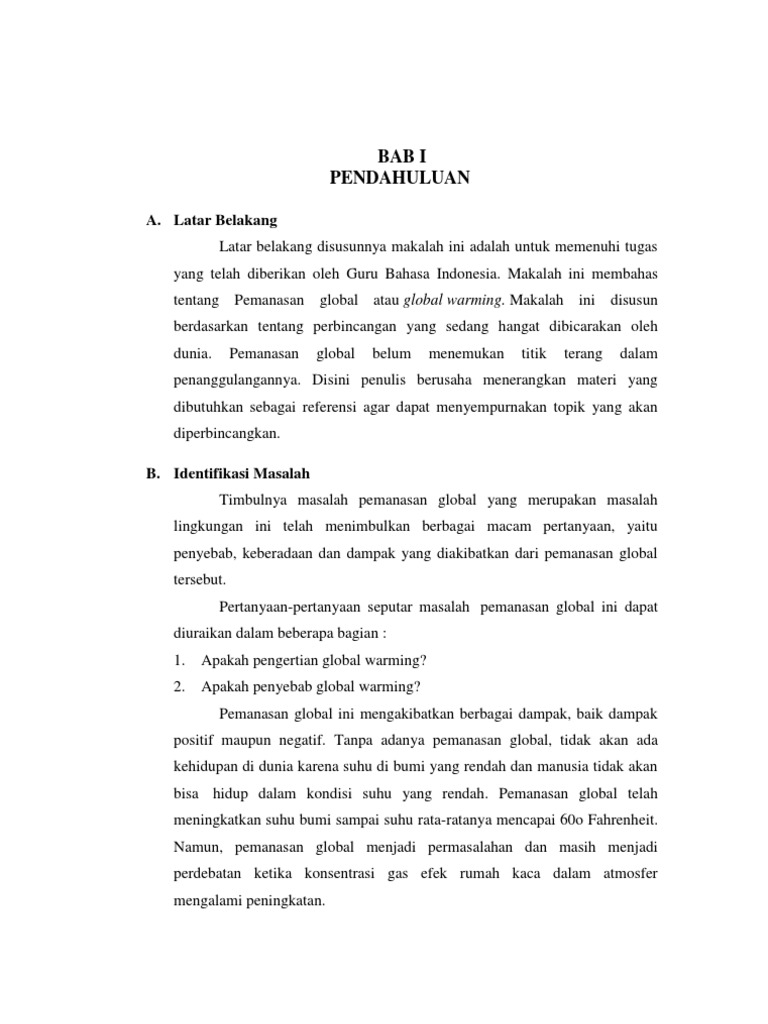 BAB I
PENDAHULUAN

A. Latar Belakang

Latar belakang disusunnya makalah ini adalah untuk memenuhi tugas yang telah diberikan oleh Guru Bahasa Indonesia. Makalah ini membahas tentang Pemanasan global atau global warming. Makalah ini disusun berdasarkan tentang perbincangan yang sedang hangat dibicarakan oleh dunia. Pemanasan global belum menemukan titik terang dalam penanggulangannya. Disini penulis berusaha menerangkan materi yang dibutuhkan sebagai referensi agar dapat menyempurnakan topik yang akan diperbincangkan.

B. Identifikasi Masalah

Timbulnya masalah pemanasan global yang merupakan masalah lingkungan ini telah menimbulkan berbagai macam pertanyaan, yaitu penyebab, keberadaan dan dampak yang diakibatkan dari pemanasan global tersebut.

Pertanyaan-pertanyaan seputar masalah pemanasan global ini dapat diuraikan dalam beberapa bagian :

1. Apakah pengertian global warming?
2. Apakah penyebab global warming?

Pemanasan global ini mengakibatkan berbagai dampak, baik dampak positif maupun negatif. Tanpa adanya pemanasan global, tidak akan ada kehidupan di dunia karena suhu di bumi yang rendah dan manusia tidak akan bisa hidup dalam kondisi suhu yang rendah. Pemanasan global telah meningkatkan suhu bumi sampai suhu rata-ratanya mencapai 60o Fahrenheit. Namun, pemanasan global menjadi permasalahan dan masih menjadi perdebatan ketika konsentrasi gas efek rumah kaca dalam atmosfer mengalami peningkatan.